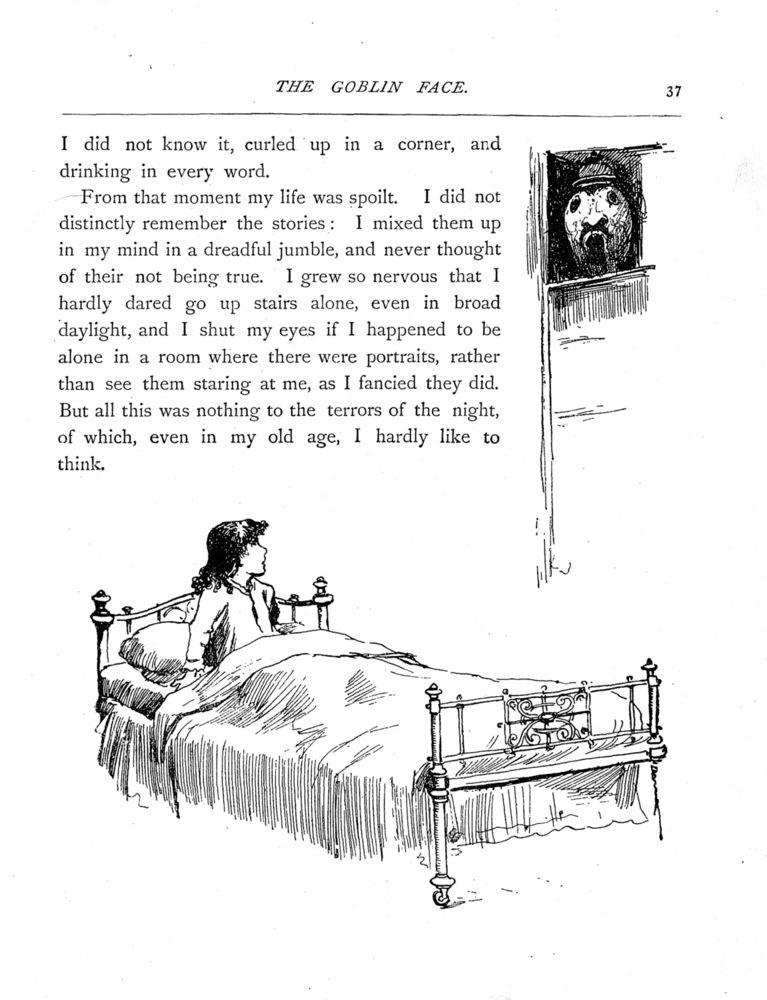 THE GOBLIN FACE. 37

I did not know it, curled up in a corner, and drinking in every word.

From that moment my life was spoilt. I did not distinctly remember the stories: I mixed them up in my mind in a dreadful jumble, and never thought of their not being true. I grew so nervous that I hardly dared go up stairs alone, even in broad daylight, and I shut my eyes if I happened to be alone in a room where there were portraits, rather than see them staring at me, as I fancied they did. But all this was nothing to the terrors of the night, of which, even in my old age, I hardly like to think.